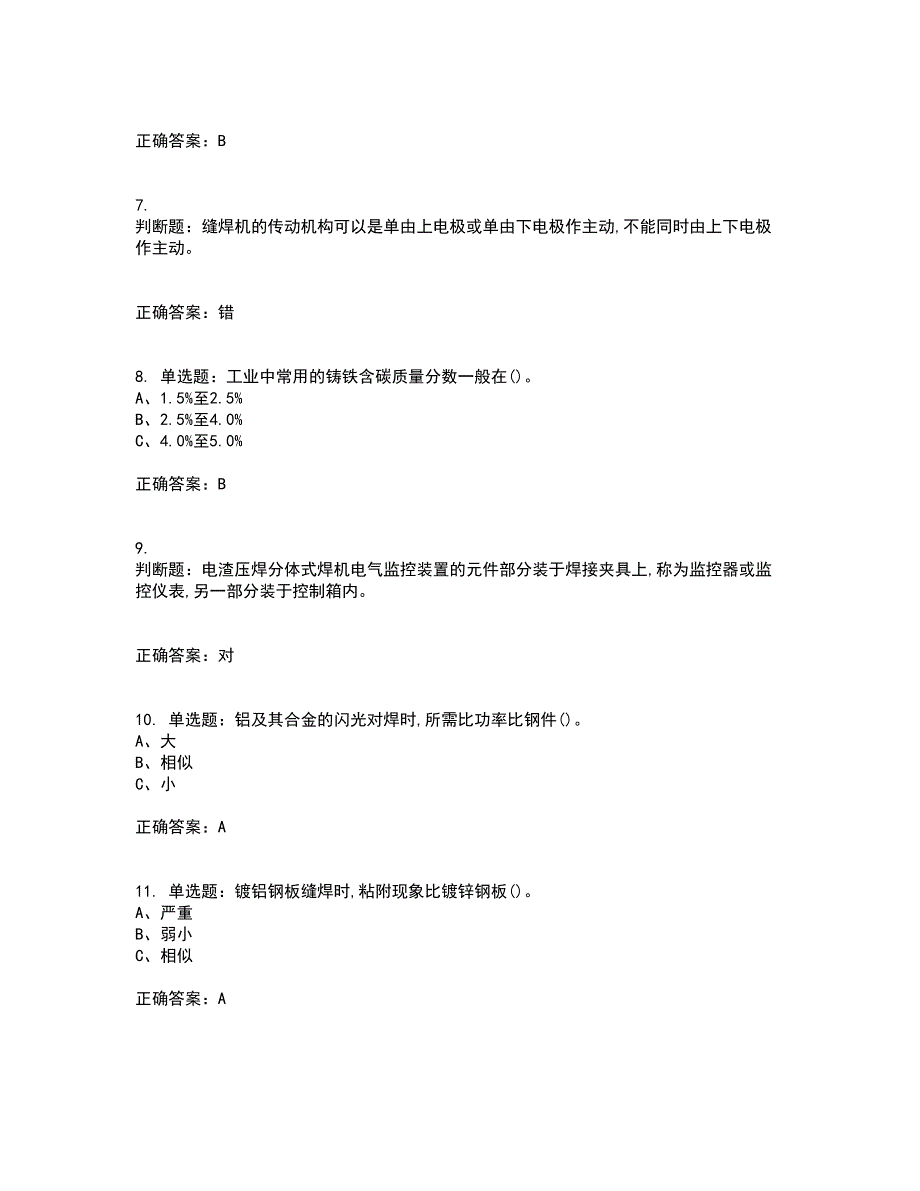 正确答案：B

7.
判断题：缝焊机的传动机构可以是单由上电极或单由下电极作主动,不能同时由上下电极作主动。

正确答案：错

8. 单选题：工业中常用的铸铁含碳质量分数一般在()。
A、1.5%至2.5%
B、2.5%至4.0%
C、4.0%至5.0%

正确答案：B

9.
判断题：电渣压焊分体式焊机电气监控装置的元件部分装于焊接夹具上,称为监控器或监控仪表,另一部分装于控制箱内。

正确答案：对

10. 单选题：铝及其合金的闪光对焊时,所需比功率比钢件()。
A、大
B、相似
C、小

正确答案：A

11. 单选题：镀铝钢板缝焊时,粘附现象比镀锌钢板()。
A、严重
B、弱小
C、相似

正确答案：A